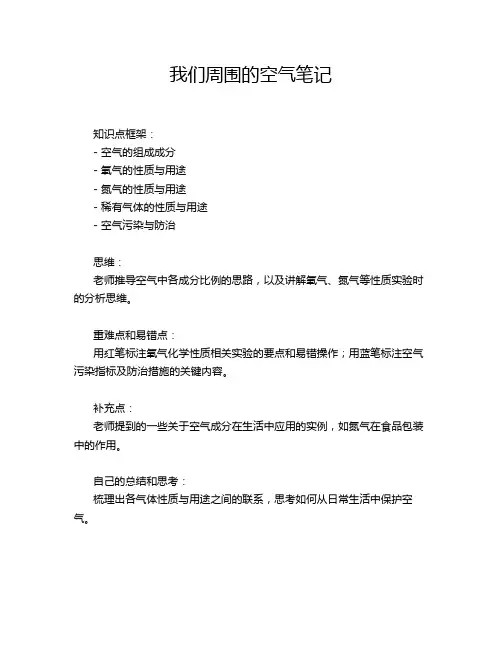 我们周围的空气笔记

知识点框架：
- 空气的组成成分
- 氧气的性质与用途
- 氮气的性质与用途
- 稀有气体的性质与用途
- 空气污染与防治

思维：
老师推导空气中各成分比例的思路，以及讲解氧气、氮气等性质实验时的分析思维。

重难点和易错点：
用红笔标注氧气化学性质相关实验的要点和易错操作；用蓝笔标注空气污染指标及防治措施的关键内容。

补充点：
老师提到的一些关于空气成分在生活中应用的实例，如氮气在食品包装中的作用。

自己的总结和思考：
梳理出各气体性质与用途之间的联系，思考如何从日常生活中保护空气。